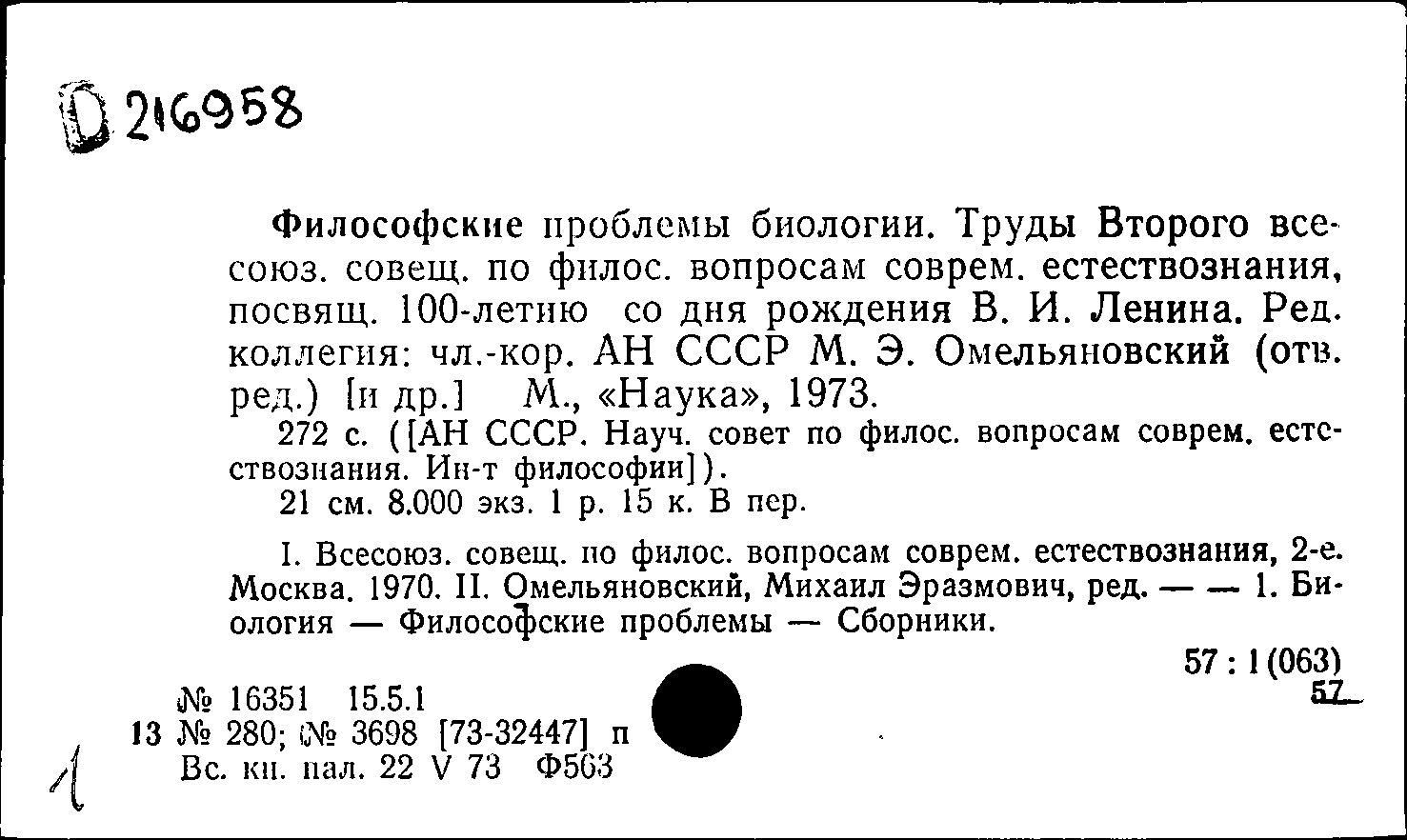 D 216958

Философские проблемы биологии. Труды Второго всесоюз. совещ. по филос. вопросам соврем. естествознания, посвящ. 100-летию со дня рождения В. И. Ленина. Ред. коллегия: чл.-кор. АН СССР М. Э. Омельяновский (отв. ред.) [и др.] М., «Наука», 1973.

272 с. ([АН СССР. Науч. совет по филос. вопросам соврем. естествознания. Ин-т философии]).

21 см. 8.000 экз. 1 р. 15 к. В пер.

I. Всесоюз. совещ. по филос. вопросам соврем. естествознания, 2-е. Москва. 1970. II. Омельяновский, Михаил Эразмович, ред. — — 1. Биология — Философские проблемы — Сборники.

57 : 1 (063)
57

№ 16351 15.5.1
13 № 280; № 3698 [73-32447] п
Вс. кн. пал. 22 V 73 Ф563

1